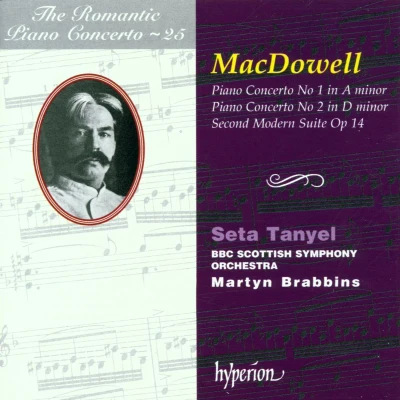 The Romantic
Piano Concerto ~ 25

MacDowell

Piano Concerto No 1 in A minor
Piano Concerto No 2 in D minor
Second Modern Suite Op 14

Seta Tanyel
BBC SCOTTISH SYMPHONY
ORCHESTRA
Martyn Brabbins

hyperion